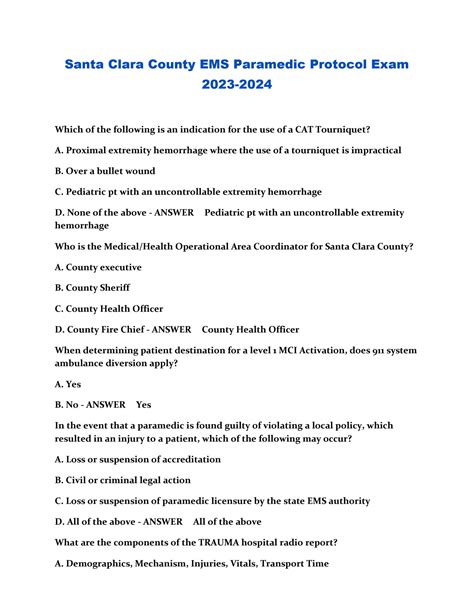 Santa Clara County EMS Paramedic Protocol Exam 2023-2024

Which of the following is an indication for the use of a CAT Tourniquet?

A. Proximal extremity hemorrhage where the use of a tourniquet is impractical

B. Over a bullet wound

C. Pediatric pt with an uncontrollable extremity hemorrhage

D. None of the above - ANSWER Pediatric pt with an uncontrollable extremity hemorrhage

Who is the Medical/Health Operational Area Coordinator for Santa Clara County?

A. County executive

B. County Sheriff

C. County Health Officer

D. County Fire Chief - ANSWER County Health Officer

When determining patient destination for a level 1 MCI Activation, does 911 system ambulance diversion apply?

A. Yes

B. No - ANSWER Yes

In the event that a paramedic is found guilty of violating a local policy, which resulted in an injury to a patient, which of the following may occur?

A. Loss or suspension of accreditation

B. Civil or criminal legal action

C. Loss or suspension of paramedic licensure by the state EMS authority

D. All of the above - ANSWER All of the above

What are the components of the TRAUMA hospital radio report?

A. Demographics, Mechanism, Injuries, Vitals, Transport Time